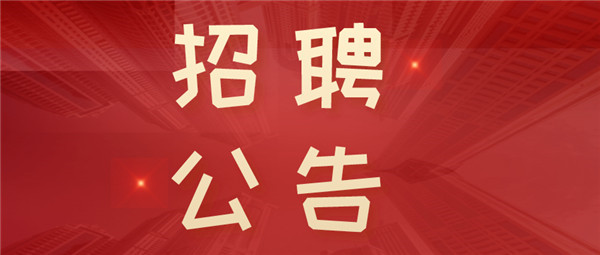 招聘
公告